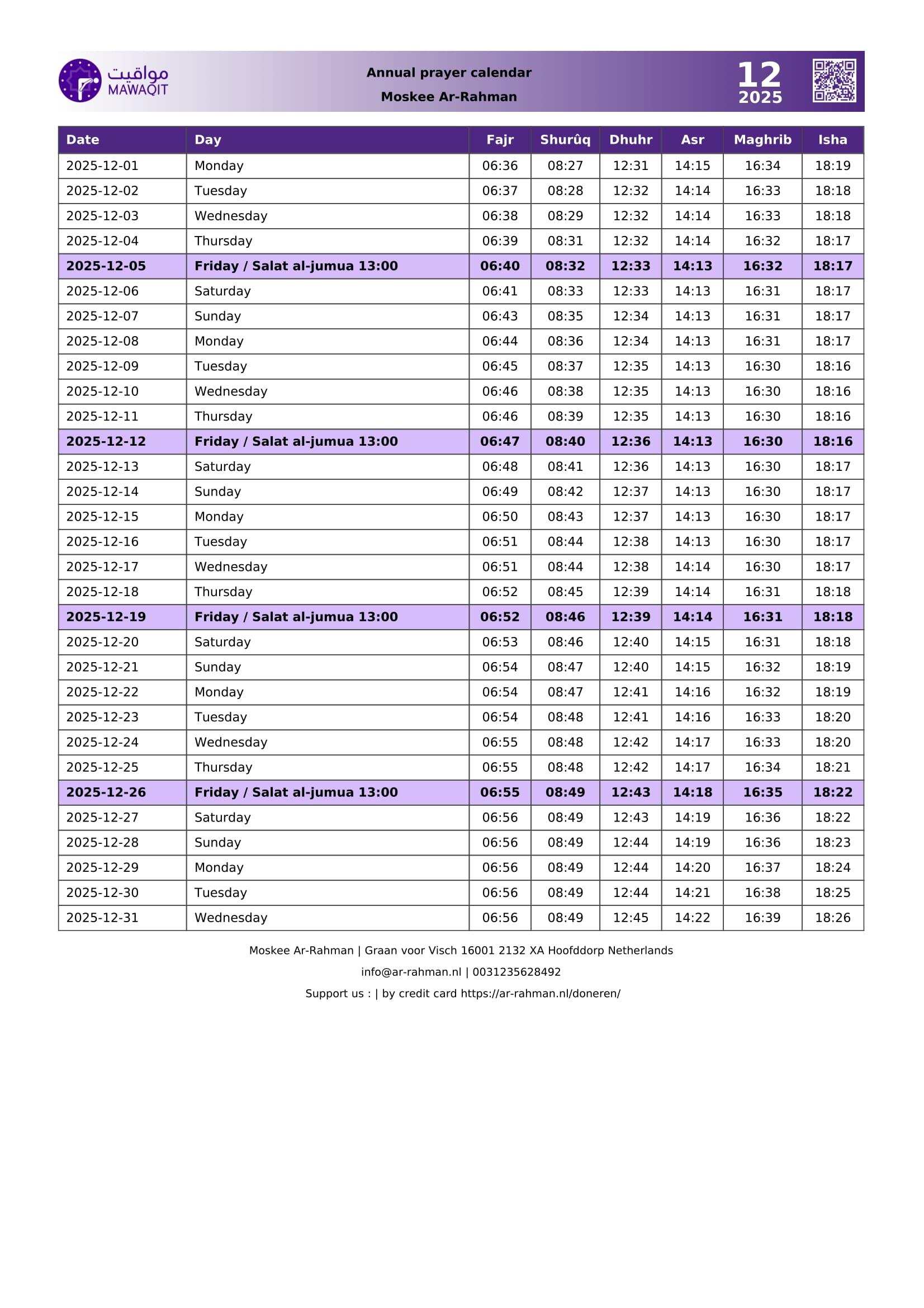 مواقيت
MAWAQIT

Annual prayer calendar
Moskee Ar-Rahman

12
2025

| Date | Day | Fajr | Shurûq | Dhuhr | Asr | Maghrib | Isha |
|---|---|---|---|---|---|---|---|
| 2025-12-01 | Monday | 06:36 | 08:27 | 12:31 | 14:15 | 16:34 | 18:19 |
| 2025-12-02 | Tuesday | 06:37 | 08:28 | 12:32 | 14:14 | 16:33 | 18:18 |
| 2025-12-03 | Wednesday | 06:38 | 08:29 | 12:32 | 14:14 | 16:33 | 18:18 |
| 2025-12-04 | Thursday | 06:39 | 08:31 | 12:32 | 14:14 | 16:32 | 18:17 |
| 2025-12-05 | Friday / Salat al-jumua 13:00 | 06:40 | 08:32 | 12:33 | 14:13 | 16:32 | 18:17 |
| 2025-12-06 | Saturday | 06:41 | 08:33 | 12:33 | 14:13 | 16:31 | 18:17 |
| 2025-12-07 | Sunday | 06:43 | 08:35 | 12:34 | 14:13 | 16:31 | 18:17 |
| 2025-12-08 | Monday | 06:44 | 08:36 | 12:34 | 14:13 | 16:31 | 18:17 |
| 2025-12-09 | Tuesday | 06:45 | 08:37 | 12:35 | 14:13 | 16:30 | 18:16 |
| 2025-12-10 | Wednesday | 06:46 | 08:38 | 12:35 | 14:13 | 16:30 | 18:16 |
| 2025-12-11 | Thursday | 06:46 | 08:39 | 12:35 | 14:13 | 16:30 | 18:16 |
| 2025-12-12 | Friday / Salat al-jumua 13:00 | 06:47 | 08:40 | 12:36 | 14:13 | 16:30 | 18:16 |
| 2025-12-13 | Saturday | 06:48 | 08:41 | 12:36 | 14:13 | 16:30 | 18:17 |
| 2025-12-14 | Sunday | 06:49 | 08:42 | 12:37 | 14:13 | 16:30 | 18:17 |
| 2025-12-15 | Monday | 06:50 | 08:43 | 12:37 | 14:13 | 16:30 | 18:17 |
| 2025-12-16 | Tuesday | 06:51 | 08:44 | 12:38 | 14:13 | 16:30 | 18:17 |
| 2025-12-17 | Wednesday | 06:51 | 08:44 | 12:38 | 14:14 | 16:30 | 18:17 |
| 2025-12-18 | Thursday | 06:52 | 08:45 | 12:39 | 14:14 | 16:31 | 18:18 |
| 2025-12-19 | Friday / Salat al-jumua 13:00 | 06:52 | 08:46 | 12:39 | 14:14 | 16:31 | 18:18 |
| 2025-12-20 | Saturday | 06:53 | 08:46 | 12:40 | 14:15 | 16:31 | 18:18 |
| 2025-12-21 | Sunday | 06:54 | 08:47 | 12:40 | 14:15 | 16:32 | 18:19 |
| 2025-12-22 | Monday | 06:54 | 08:47 | 12:41 | 14:16 | 16:32 | 18:19 |
| 2025-12-23 | Tuesday | 06:54 | 08:48 | 12:41 | 14:16 | 16:33 | 18:20 |
| 2025-12-24 | Wednesday | 06:55 | 08:48 | 12:42 | 14:17 | 16:33 | 18:20 |
| 2025-12-25 | Thursday | 06:55 | 08:48 | 12:42 | 14:17 | 16:34 | 18:21 |
| 2025-12-26 | Friday / Salat al-jumua 13:00 | 06:55 | 08:49 | 12:43 | 14:18 | 16:35 | 18:22 |
| 2025-12-27 | Saturday | 06:56 | 08:49 | 12:43 | 14:19 | 16:36 | 18:22 |
| 2025-12-28 | Sunday | 06:56 | 08:49 | 12:44 | 14:19 | 16:36 | 18:23 |
| 2025-12-29 | Monday | 06:56 | 08:49 | 12:44 | 14:20 | 16:37 | 18:24 |
| 2025-12-30 | Tuesday | 06:56 | 08:49 | 12:44 | 14:21 | 16:38 | 18:25 |
| 2025-12-31 | Wednesday | 06:56 | 08:49 | 12:45 | 14:22 | 16:39 | 18:26 |

Moskee Ar-Rahman | Graan voor Visch 16001 2132 XA Hoofddorp Netherlands
info@ar-rahman.nl | 0031235628492
Support us : | by credit card https://ar-rahman.nl/doneren/